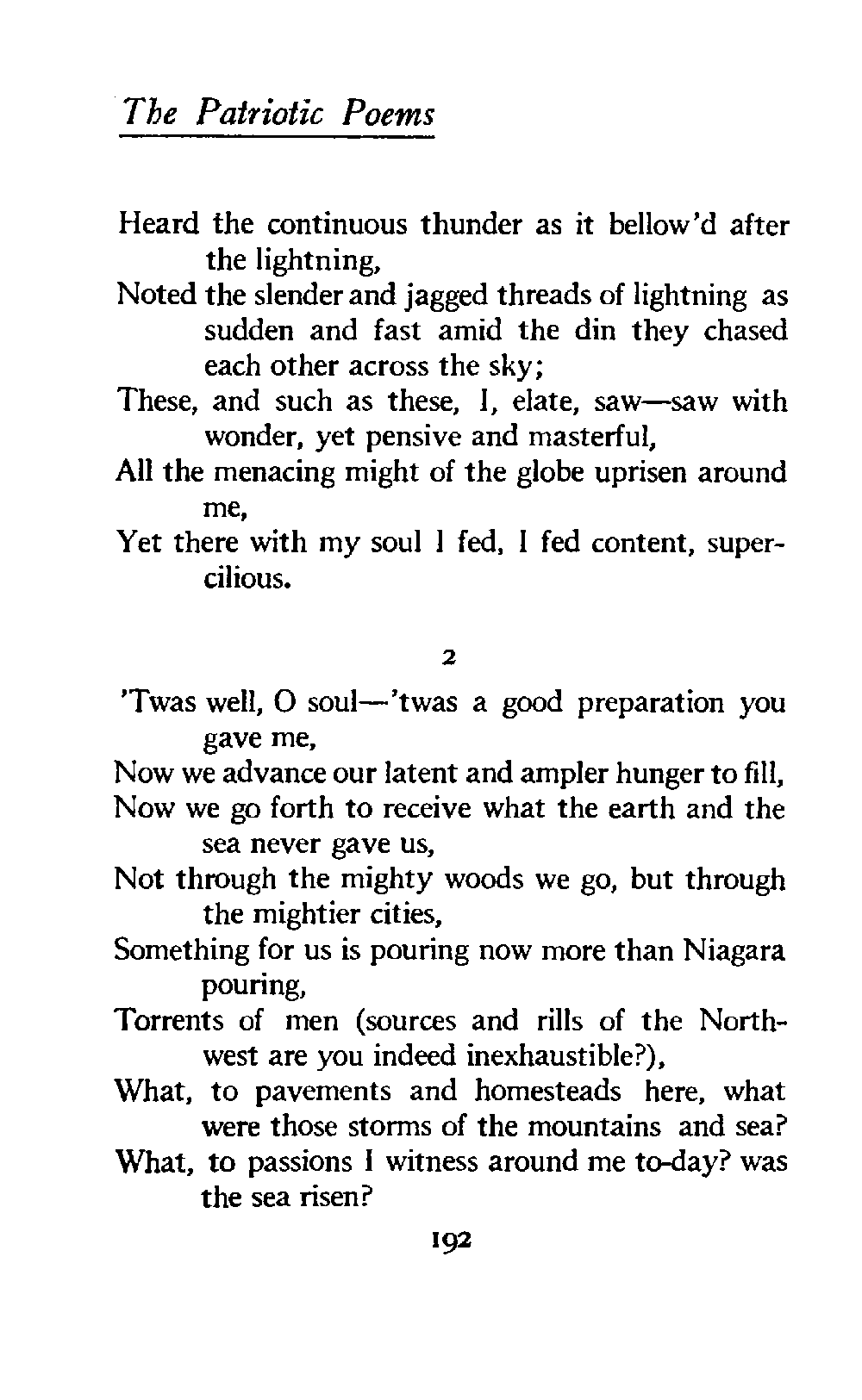 The Patriotic Poems

Heard the continuous thunder as it bellow'd after the lightning,
Noted the slender and jagged threads of lightning as sudden and fast amid the din they chased each other across the sky;
These, and such as these, I, elate, saw—saw with wonder, yet pensive and masterful,
All the menacing might of the globe uprisen around me,
Yet there with my soul I fed, I fed content, supercilious.

2

'Twas well, O soul—'twas a good preparation you gave me,
Now we advance our latent and ampler hunger to fill,
Now we go forth to receive what the earth and the sea never gave us,
Not through the mighty woods we go, but through the mightier cities,
Something for us is pouring now more than Niagara pouring,
Torrents of men (sources and rills of the Northwest are you indeed inexhaustible?),
What, to pavements and homesteads here, what were those storms of the mountains and sea?
What, to passions I witness around me to-day? was the sea risen?

192